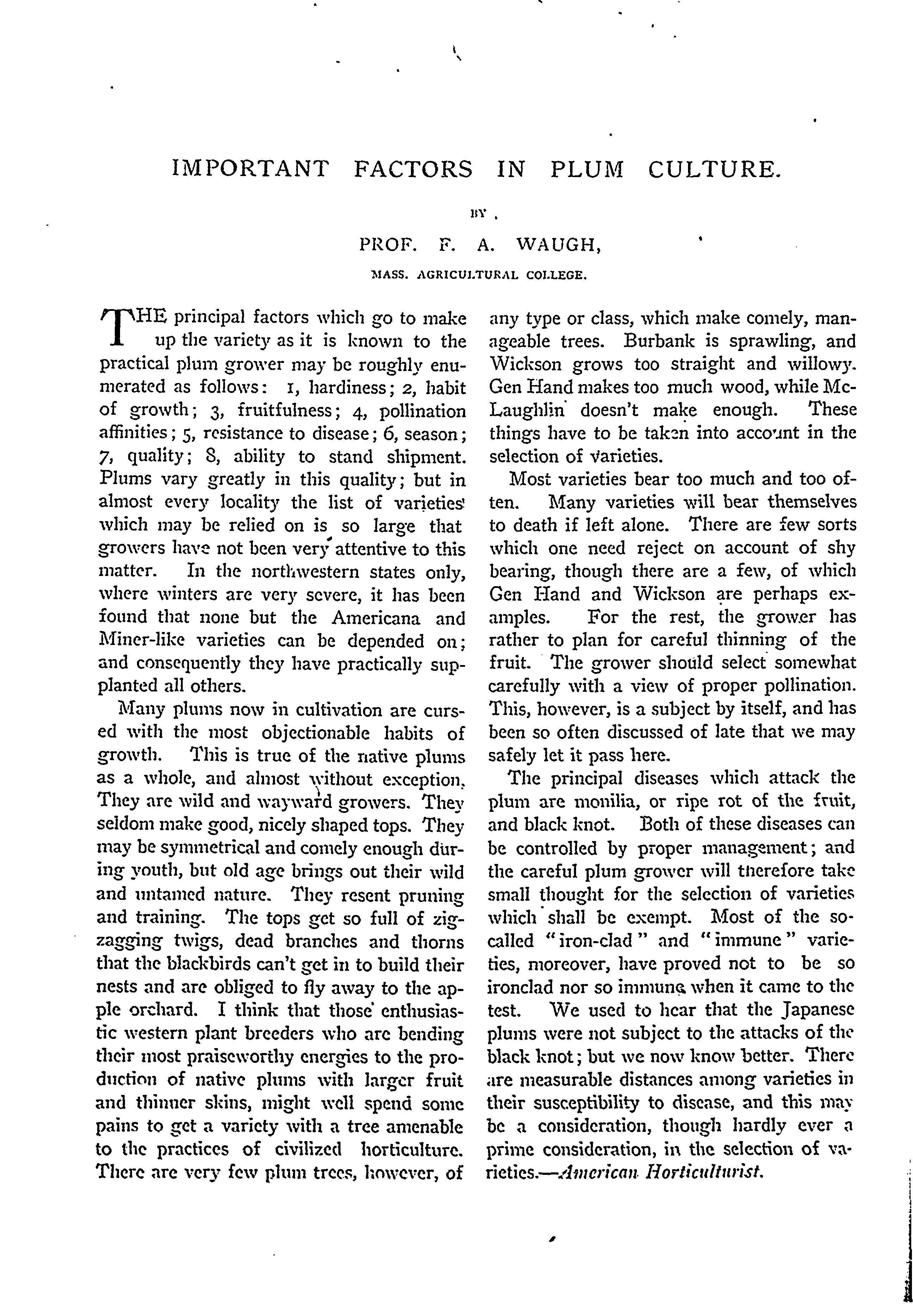 IMPORTANT FACTORS IN PLUM CULTURE.

BY

PROF. F. A. WAUGH,

MASS. AGRICULTURAL COLLEGE.

THE principal factors which go to make up the variety as it is known to the practical plum grower may be roughly enumerated as follows: 1, hardiness; 2, habit of growth; 3, fruitfulness; 4, pollination affinities; 5, resistance to disease; 6, season; 7, quality; 8, ability to stand shipment. Plums vary greatly in this quality; but in almost every locality the list of varieties which may be relied on is so large that growers have not been very attentive to this matter. In the northwestern states only, where winters are very severe, it has been found that none but the Americana and Miner-like varieties can be depended on; and consequently they have practically supplanted all others.

Many plums now in cultivation are cursed with the most objectionable habits of growth. This is true of the native plums as a whole, and almost without exception. They are wild and wayward growers. They seldom make good, nicely shaped tops. They may be symmetrical and comely enough during youth, but old age brings out their wild and untamed nature. They resent pruning and training. The tops get so full of zigzagging twigs, dead branches and thorns that the blackbirds can't get in to build their nests and are obliged to fly away to the apple orchard. I think that those enthusiastic western plant breeders who are bending their most praiseworthy energies to the production of native plums with larger fruit and thinner skins, might well spend some pains to get a variety with a tree amenable to the practices of civilized horticulture. There are very few plum trees, however, of any type or class, which make comely, manageable trees. Burbank is sprawling, and Wickson grows too straight and willowy. Gen Hand makes too much wood, while McLaughlin doesn't make enough. These things have to be taken into account in the selection of varieties.

Most varieties bear too much and too often. Many varieties will bear themselves to death if left alone. There are few sorts which one need reject on account of shy bearing, though there are a few, of which Gen Hand and Wickson are perhaps examples. For the rest, the grower has rather to plan for careful thinning of the fruit. The grower should select somewhat carefully with a view of proper pollination. This, however, is a subject by itself, and has been so often discussed of late that we may safely let it pass here.

The principal diseases which attack the plum are monilia, or ripe rot of the fruit, and black knot. Both of these diseases can be controlled by proper management; and the careful plum grower will therefore take small thought for the selection of varieties which shall be exempt. Most of the so-called "iron-clad" and "immune" varieties, moreover, have proved not to be so ironclad nor so immune when it came to the test. We used to hear that the Japanese plums were not subject to the attacks of the black knot; but we now know better. There are measurable distances among varieties in their susceptibility to disease, and this may be a consideration, though hardly ever a prime consideration, in the selection of varieties.—American Horticulturist.